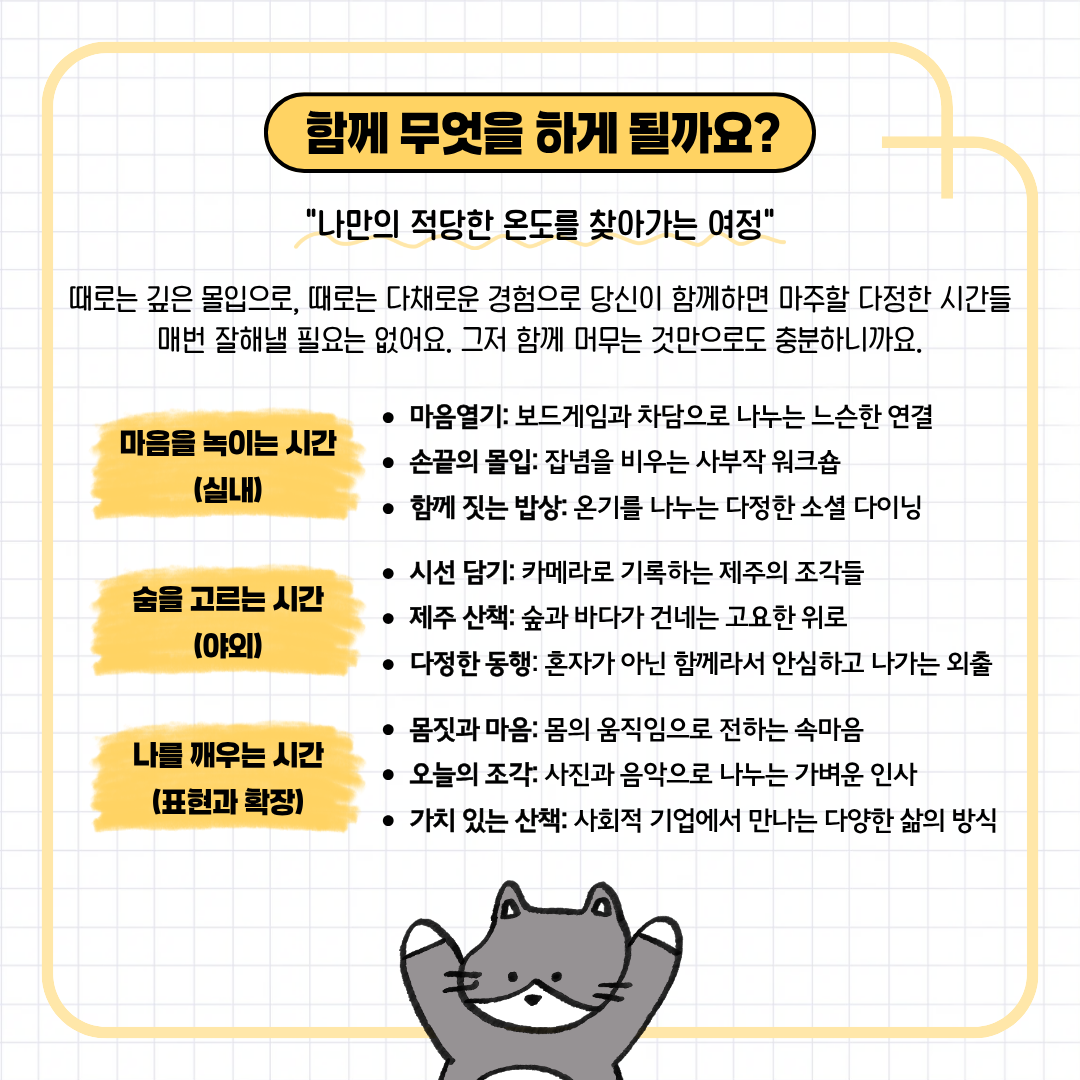 함께 무엇을 하게 될까요?

"나만의 적당한 온도를 찾아가는 여정"

때로는 깊은 몰입으로, 때로는 다채로운 경험으로 당신이 함께하면 마주할 다정한 시간들 매번 잘해낼 필요는 없어요. 그저 함께 머무는 것만으로도 충분하니까요.

마음을 녹이는 시간 (실내)

- 마음열기: 보드게임과 차담으로 나누는 느슨한 연결
- 손끝의 몰입: 잡념을 비우는 사부작 워크숍
- 함께 짓는 밥상: 온기를 나누는 다정한 소셜 다이닝

숨을 고르는 시간 (야외)

- 시선 담기: 카메라로 기록하는 제주의 조각들
- 제주 산책: 숲과 바다가 건네는 고요한 위로
- 다정한 동행: 혼자가 아닌 함께라서 안심하고 나가는 외출

나를 깨우는 시간 (표현과 확장)

- 몸짓과 마음: 몸의 움직임으로 전하는 속마음
- 오늘의 조각: 사진과 음악으로 나누는 가벼운 인사
- 가치 있는 산책: 사회적 기업에서 만나는 다양한 삶의 방식